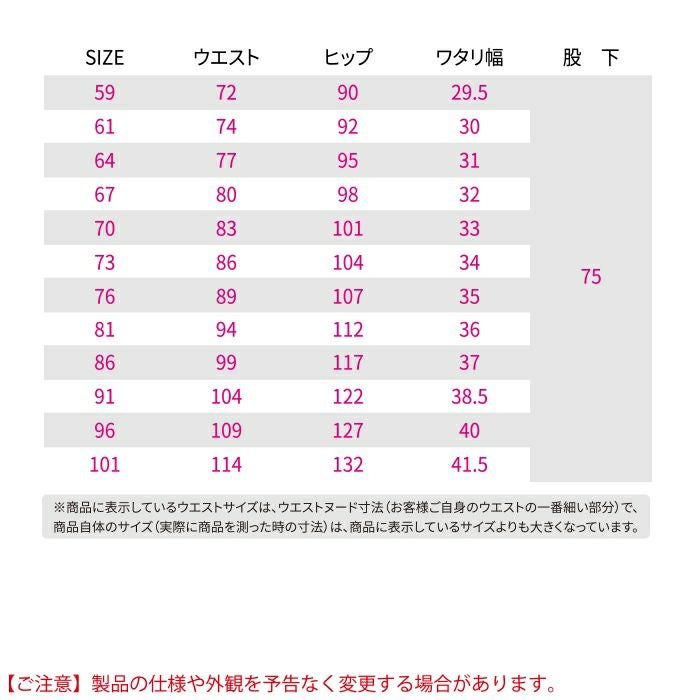 | SIZE | ウエスト | ヒップ | ワタリ幅 | 股 下 |
|---|---|---|---|---|
| 59 | 72 | 90 | 29.5 | 75 |
| 61 | 74 | 92 | 30 | |
| 64 | 77 | 95 | 31 | |
| 67 | 80 | 98 | 32 | |
| 70 | 83 | 101 | 33 | |
| 73 | 86 | 104 | 34 | |
| 76 | 89 | 107 | 35 | |
| 81 | 94 | 112 | 36 | |
| 86 | 99 | 117 | 37 | |
| 91 | 104 | 122 | 38.5 | |
| 96 | 109 | 127 | 40 | |
| 101 | 114 | 132 | 41.5 | |

※商品に表示しているウエストサイズは、ウエストヌード寸法（お客様ご自身のウエストの一番細い部分）で、商品自体のサイズ（実際に商品を測った時の寸法）は、商品に表示しているサイズよりも大きくなっています。

【ご注意】製品の仕様や外観を予告なく変更する場合があります。